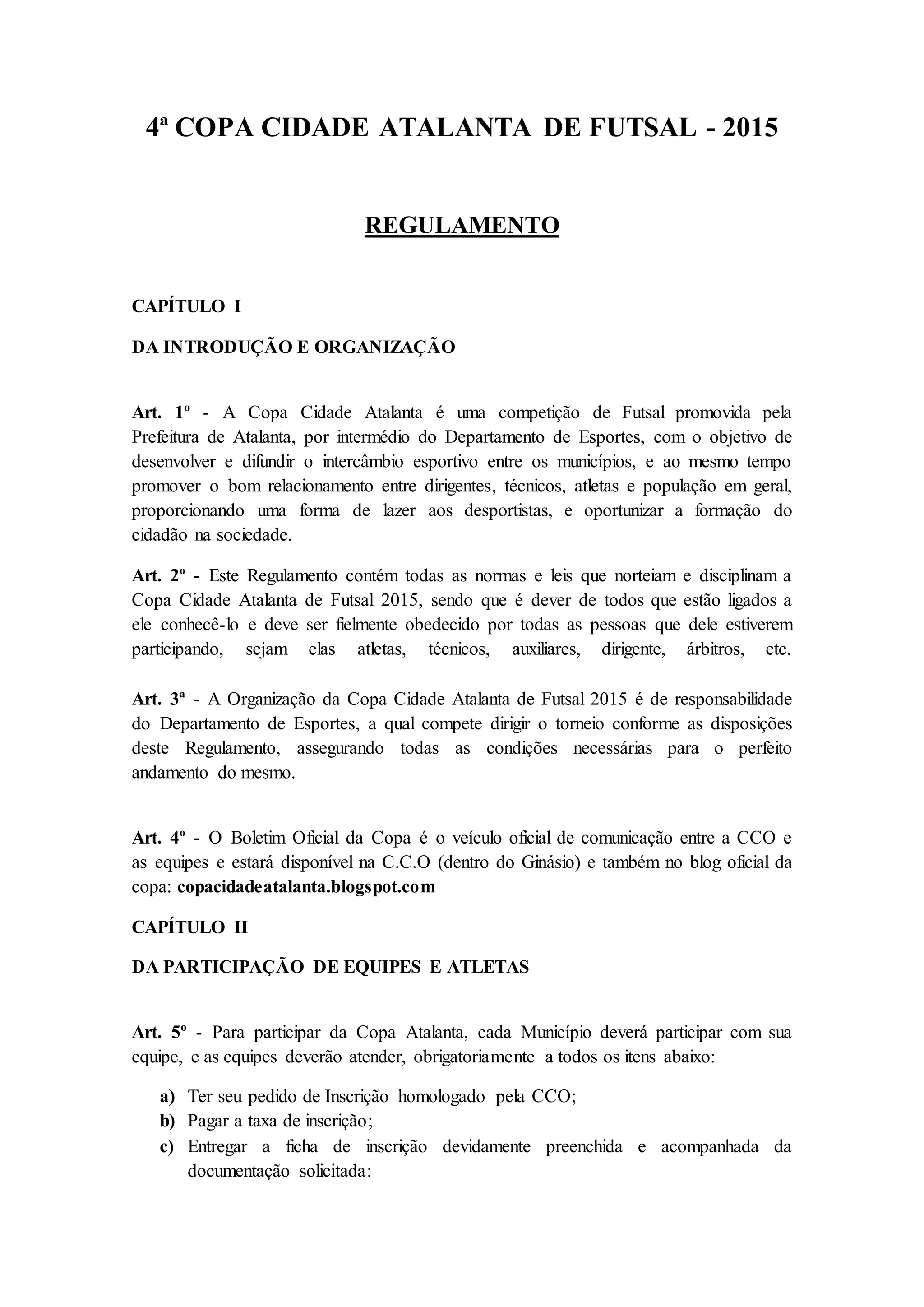 4ª COPA CIDADE ATALANTA DE FUTSAL - 2015

REGULAMENTO

CAPÍTULO I

DA INTRODUÇÃO E ORGANIZAÇÃO

Art. 1º - A Copa Cidade Atalanta é uma competição de Futsal promovida pela Prefeitura de Atalanta, por intermédio do Departamento de Esportes, com o objetivo de desenvolver e difundir o intercâmbio esportivo entre os municípios, e ao mesmo tempo promover o bom relacionamento entre dirigentes, técnicos, atletas e população em geral, proporcionando uma forma de lazer aos desportistas, e oportunizar a formação do cidadão na sociedade.

Art. 2º - Este Regulamento contém todas as normas e leis que norteiam e disciplinam a Copa Cidade Atalanta de Futsal 2015, sendo que é dever de todos que estão ligados a ele conhecê-lo e deve ser fielmente obedecido por todas as pessoas que dele estiverem participando, sejam elas atletas, técnicos, auxiliares, dirigente, árbitros, etc.

Art. 3ª - A Organização da Copa Cidade Atalanta de Futsal 2015 é de responsabilidade do Departamento de Esportes, a qual compete dirigir o torneio conforme as disposições deste Regulamento, assegurando todas as condições necessárias para o perfeito andamento do mesmo.

Art. 4º - O Boletim Oficial da Copa é o veículo oficial de comunicação entre a CCO e as equipes e estará disponível na C.C.O (dentro do Ginásio) e também no blog oficial da copa: copacidadeatalanta.blogspot.com

CAPÍTULO II

DA PARTICIPAÇÃO DE EQUIPES E ATLETAS

Art. 5º - Para participar da Copa Atalanta, cada Município deverá participar com sua equipe, e as equipes deverão atender, obrigatoriamente a todos os itens abaixo:

a) Ter seu pedido de Inscrição homologado pela CCO;
b) Pagar a taxa de inscrição;
c) Entregar a ficha de inscrição devidamente preenchida e acompanhada da documentação solicitada: